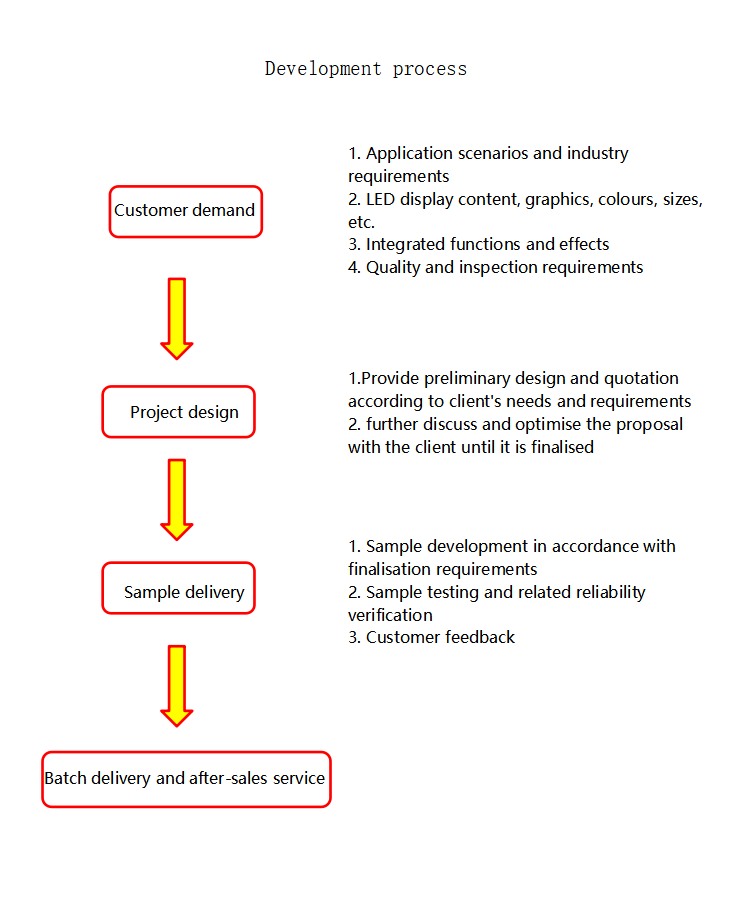 Development process

Customer demand

1. Application scenarios and industry requirements
2. LED display content, graphics, colours, sizes, etc.
3. Integrated functions and effects
4. Quality and inspection requirements

Project design

1.Provide preliminary design and quotation according to client's needs and requirements
2. further discuss and optimise the proposal with the client until it is finalised

Sample delivery

1. Sample development in accordance with finalisation requirements
2. Sample testing and related reliability verification
3. Customer feedback

Batch delivery and after-sales service